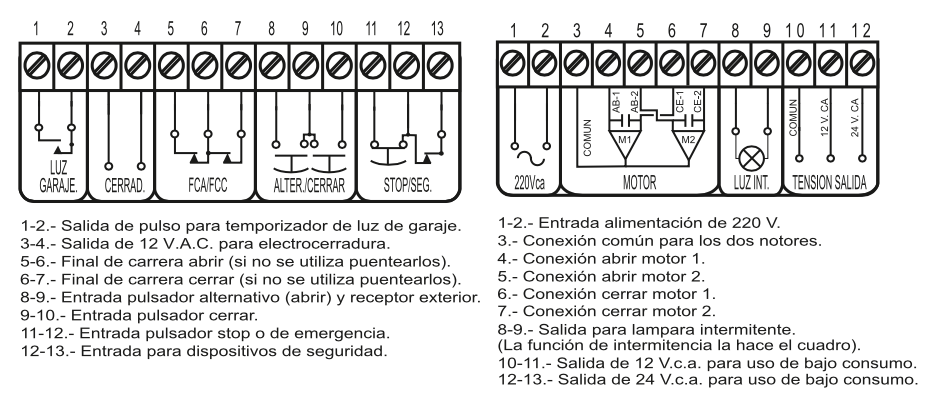 1 2 3 4 5 6 7 8 9 10 11 12 13

LUZ GARAJE. CERRAD. FCA/FCC ALTER./CERRAR STOP/SEG.

1-2.- Salida de pulso para temporizador de luz de garaje.
3-4.- Salida de 12 V.A.C. para electrocerradura.
5-6.- Final de carrera abrir (si no se utiliza puentearlos).
6-7.- Final de carrera cerrar (si no se utiliza puentearlos).
8-9.- Entrada pulsador alternativo (abrir) y receptor exterior.
9-10.- Entrada pulsador cerrar.
11-12.- Entrada pulsador stop o de emergencia.
12-13.- Entrada para dispositivos de seguridad.

1 2 3 4 5 6 7 8 9 10 11 12

COMUN AB-1 AB-2 CE-1 CE-2 M1 M2 COMUN 12 V. CA 24 V. CA

220Vca MOTOR LUZ INT. TENSION SALIDA

1-2.- Entrada alimentación de 220 V.
3.- Conexión común para los dos notores.
4.- Conexión abrir motor 1.
5.- Conexión abrir motor 2.
6.- Conexión cerrar motor 1.
7.- Conexión cerrar motor 2.
8-9.- Salida para lampara intermitente.
(La función de intermitencia la hace el cuadro).
10-11.- Salida de 12 V.c.a. para uso de bajo consumo.
12-13.- Salida de 24 V.c.a. para uso de bajo consumo.